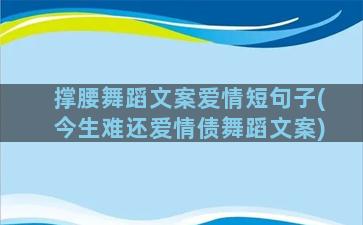 撑腰舞蹈文案爱情短句子(今生难还爱情债舞蹈文案)